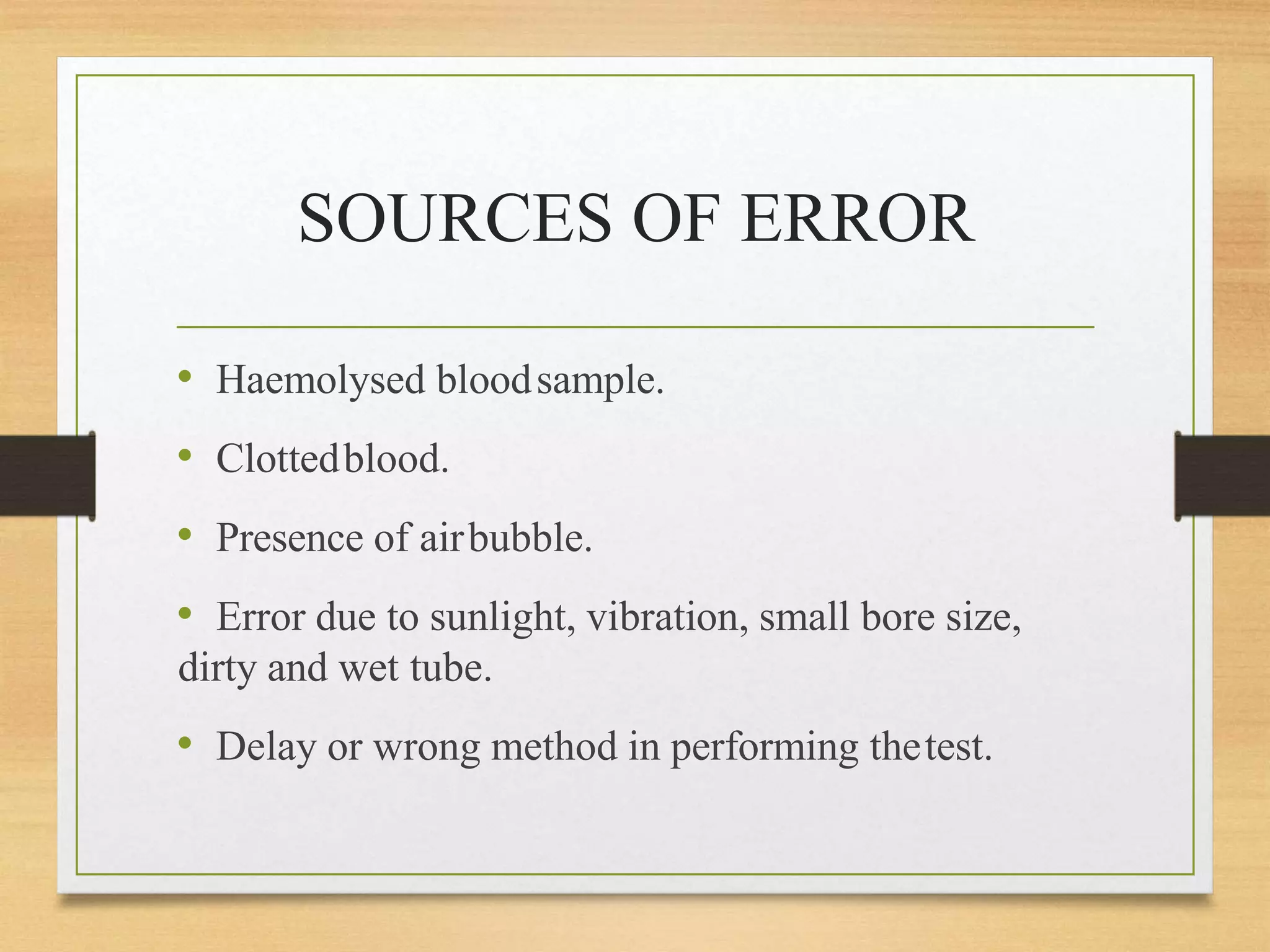 SOURCES OF ERROR

• Haemolysed blood sample.

• Clotted blood.

• Presence of air bubble.

• Error due to sunlight, vibration, small bore size, dirty and wet tube.

• Delay or wrong method in performing the test.